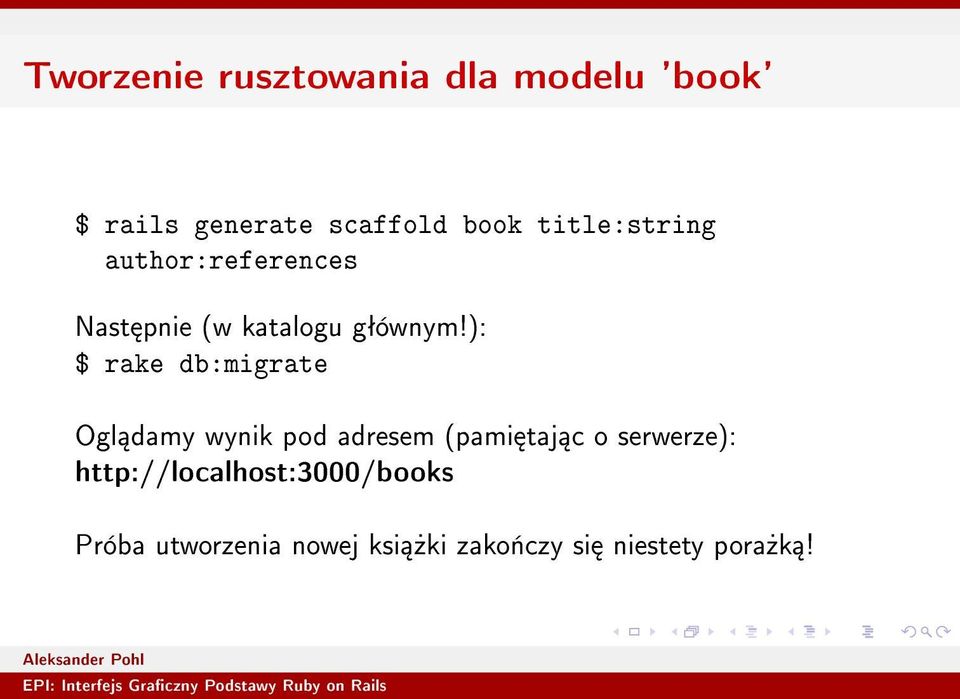 Tworzenie rusztowania dla modelu 'book'

$ rails generate scaffold book title:string author:references

Następnie (w katalogu głównym!):
$ rake db:migrate

Oglądamy wynik pod adresem (pamiętając o serwerze):
http://localhost:3000/books

Próba utworzenia nowej książki zakończy się niestety porażką!

Aleksander Pohl
EPI: Interfejs Graficzny Podstawy Ruby on Rails